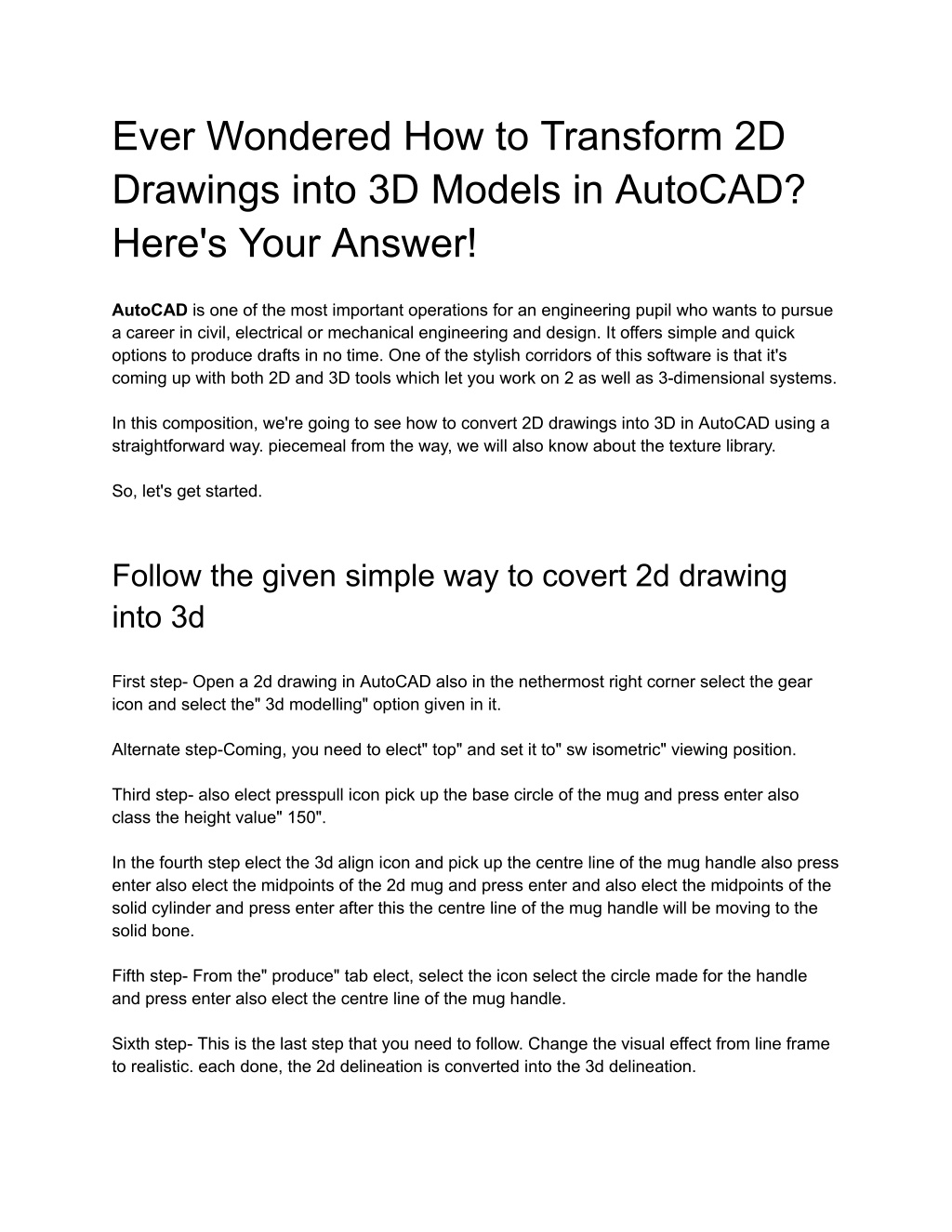 Ever Wondered How to Transform 2D Drawings into 3D Models in AutoCAD? Here's Your Answer!

AutoCAD is one of the most important operations for an engineering pupil who wants to pursue a career in civil, electrical or mechanical engineering and design. It offers simple and quick options to produce drafts in no time. One of the stylish corridors of this software is that it's coming up with both 2D and 3D tools which let you work on 2 as well as 3-dimensional systems.

In this composition, we're going to see how to convert 2D drawings into 3D in AutoCAD using a straightforward way. piecemeal from the way, we will also know about the texture library.

So, let's get started.

Follow the given simple way to covert 2d drawing into 3d

First step- Open a 2d drawing in AutoCAD also in the nethermost right corner select the gear icon and select the" 3d modelling" option given in it.

Alternate step-Coming, you need to elect" top" and set it to" sw isometric" viewing position.

Third step- also elect presspull icon pick up the base circle of the mug and press enter also class the height value" 150".

In the fourth step elect the 3d align icon and pick up the centre line of the mug handle also press enter also elect the midpoints of the 2d mug and press enter and also elect the midpoints of the solid cylinder and press enter after this the centre line of the mug handle will be moving to the solid bone.

Fifth step- From the" produce" tab elect, select the icon select the circle made for the handle and press enter also elect the centre line of the mug handle.

Sixth step- This is the last step that you need to follow. Change the visual effect from line frame to realistic. each done, the 2d delineation is converted into the 3d delineation.